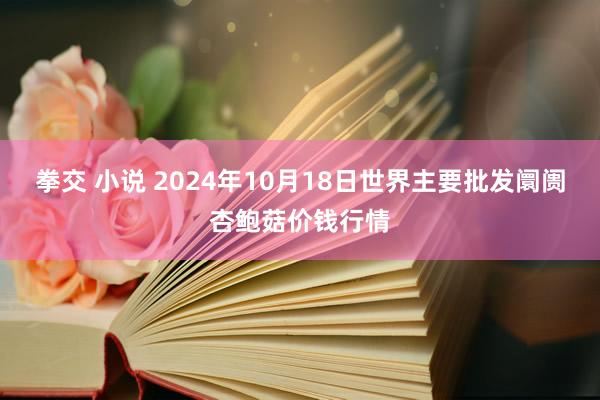 拳交 小说 2024年10月18日世界主要批发阛阓杏鲍菇价钱行情